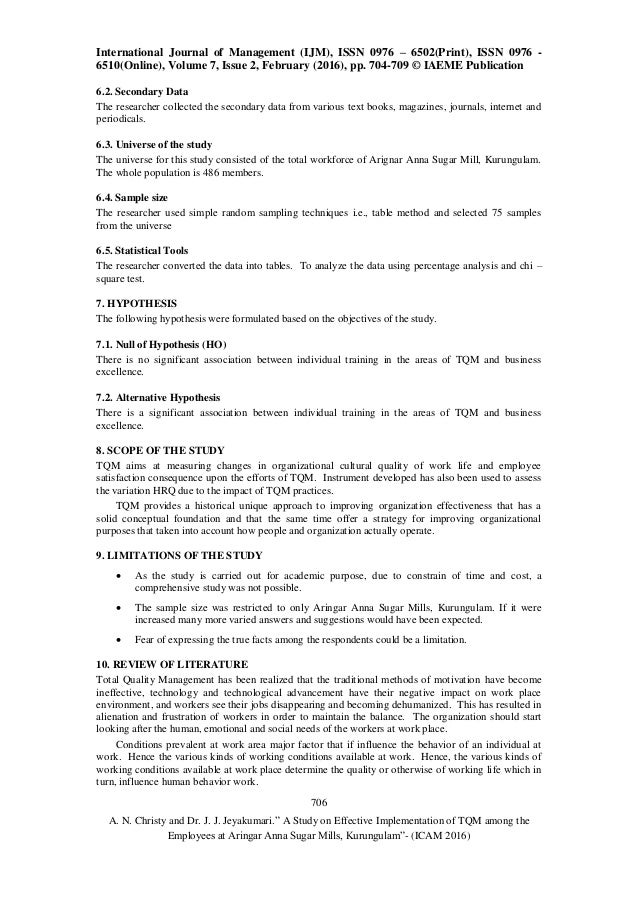 International Journal of Management (IJM), ISSN 0976 – 6502(Print), ISSN 0976 - 6510(Online), Volume 7, Issue 2, February (2016), pp. 704-709 © IAEME Publication

6.2. Secondary Data
The researcher collected the secondary data from various text books, magazines, journals, internet and periodicals.

6.3. Universe of the study
The universe for this study consisted of the total workforce of Arignar Anna Sugar Mill, Kurungulam. The whole population is 486 members.

6.4. Sample size
The researcher used simple random sampling techniques i.e., table method and selected 75 samples from the universe

6.5. Statistical Tools
The researcher converted the data into tables. To analyze the data using percentage analysis and chi – square test.

7. HYPOTHESIS
The following hypothesis were formulated based on the objectives of the study.

7.1. Null of Hypothesis (HO)
There is no significant association between individual training in the areas of TQM and business excellence.

7.2. Alternative Hypothesis
There is a significant association between individual training in the areas of TQM and business excellence.

8. SCOPE OF THE STUDY
TQM aims at measuring changes in organizational cultural quality of work life and employee satisfaction consequence upon the efforts of TQM. Instrument developed has also been used to assess the variation HRQ due to the impact of TQM practices.

TQM provides a historical unique approach to improving organization effectiveness that has a solid conceptual foundation and that the same time offer a strategy for improving organizational purposes that taken into account how people and organization actually operate.

9. LIMITATIONS OF THE STUDY
• As the study is carried out for academic purpose, due to constrain of time and cost, a comprehensive study was not possible.
• The sample size was restricted to only Aringar Anna Sugar Mills, Kurungulam. If it were increased many more varied answers and suggestions would have been expected.
• Fear of expressing the true facts among the respondents could be a limitation.

10. REVIEW OF LITERATURE
Total Quality Management has been realized that the traditional methods of motivation have become ineffective, technology and technological advancement have their negative impact on work place environment, and workers see their jobs disappearing and becoming dehumanized. This has resulted in alienation and frustration of workers in order to maintain the balance. The organization should start looking after the human, emotional and social needs of the workers at work place.

Conditions prevalent at work area major factor that if influence the behavior of an individual at work. Hence the various kinds of working conditions available at work. Hence, the various kinds of working conditions available at work place determine the quality or otherwise of working life which in turn, influence human behavior work.

706

A. N. Christy and Dr. J. J. Jeyakumari." A Study on Effective Implementation of TQM among the Employees at Aringar Anna Sugar Mills, Kurungulam"- (ICAM 2016)